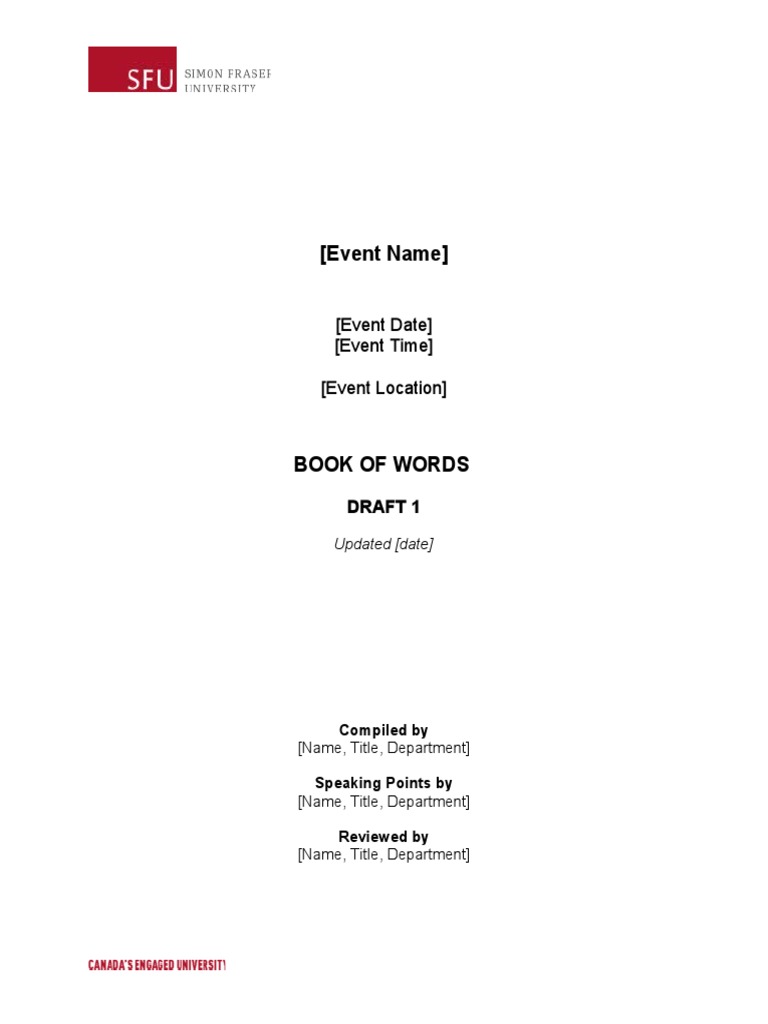 SFU SIMON FRASER UNIVERSITY

[Event Name]

[Event Date]
[Event Time]

[Event Location]

BOOK OF WORDS

DRAFT 1

Updated [date]

Compiled by
[Name, Title, Department]

Speaking Points by
[Name, Title, Department]

Reviewed by
[Name, Title, Department]

CANADA'S ENGAGED UNIVERSITY